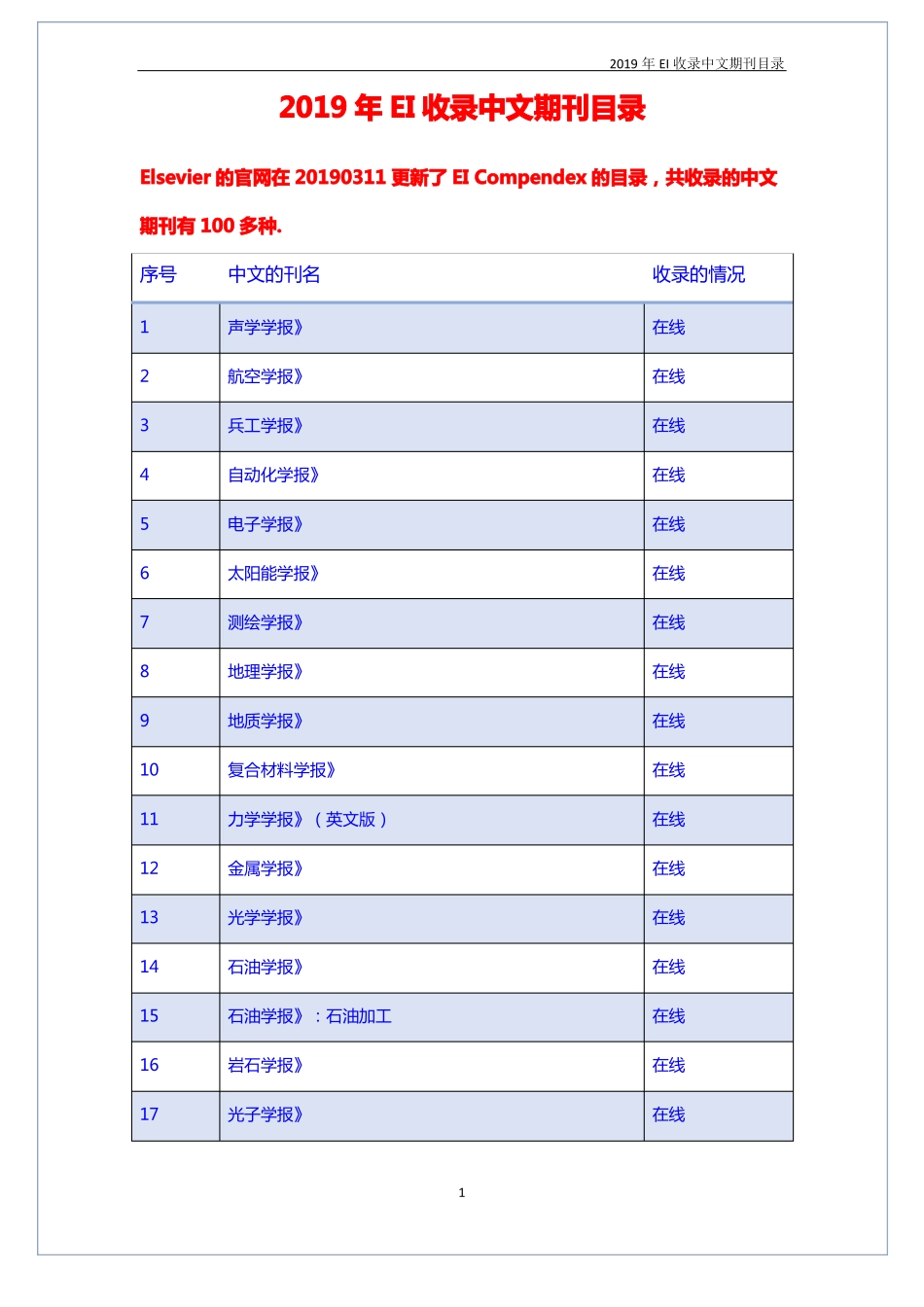 2019年EI收录中文期刊目录

2019年EI收录中文期刊目录

Elsevier的官网在20190311更新了EI Compendex的目录，共收录的中文期刊有100多种.

| 序号 | 中文的刊名 | 收录的情况 |
|---|---|---|
| 1 | 声学学报》 | 在线 |
| 2 | 航空学报》 | 在线 |
| 3 | 兵工学报》 | 在线 |
| 4 | 自动化学报》 | 在线 |
| 5 | 电子学报》 | 在线 |
| 6 | 太阳能学报》 | 在线 |
| 7 | 测绘学报》 | 在线 |
| 8 | 地理学报》 | 在线 |
| 9 | 地质学报》 | 在线 |
| 10 | 复合材料学报》 | 在线 |
| 11 | 力学学报》（英文版） | 在线 |
| 12 | 金属学报》 | 在线 |
| 13 | 光学学报》 | 在线 |
| 14 | 石油学报》 | 在线 |
| 15 | 石油学报》：石油加工 | 在线 |
| 16 | 岩石学报》 | 在线 |
| 17 | 光子学报》 | 在线 |

1